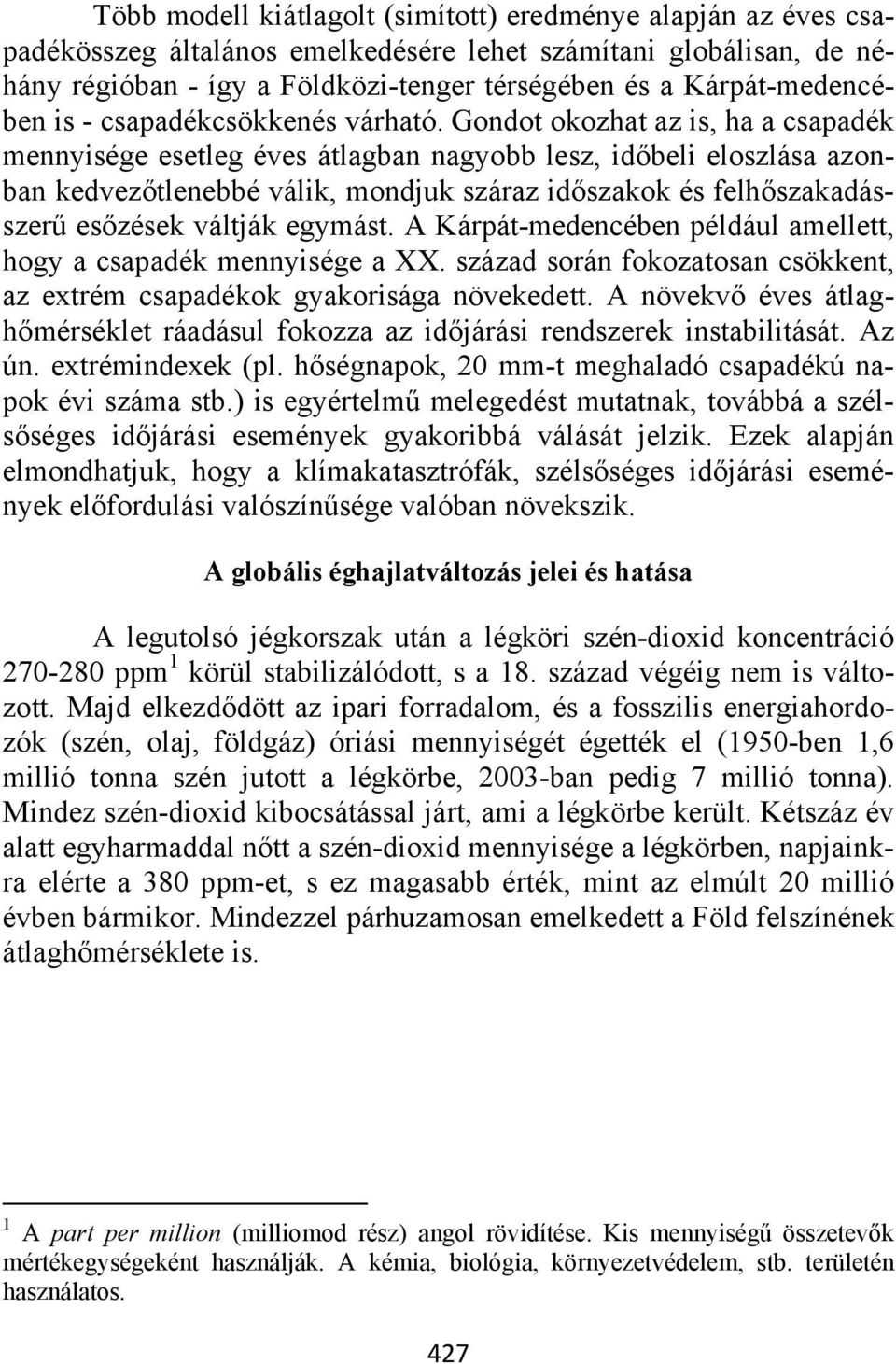 Több modell kiátlagolt (simított) eredménye alapján az éves csapadékösszeg általános emelkedésére lehet számítani globálisan, de néhány régióban - így a Földközi-tenger térségében és a Kárpát-medencében is - csapadékcsökkenés várható. Gondot okozhat az is, ha a csapadék mennyisége esetleg éves átlagban nagyobb lesz, időbeli eloszlása azonban kedvezőtlenebbé válik, mondjuk száraz időszakok és felhőszakadásszerű esőzések váltják egymást. A Kárpát-medencében például amellett, hogy a csapadék mennyisége a XX. század során fokozatosan csökkent, az extrém csapadékok gyakorisága növekedett. A növekvő éves átlaghőmérséklet ráadásul fokozza az időjárási rendszerek instabilitását. Az ún. extrémindexek (pl. hőségnapok, 20 mm-t meghaladó csapadékú napok évi száma stb.) is egyértelmű melegedést mutatnak, továbbá a szélsőséges időjárási események gyakoribbá válását jelzik. Ezek alapján elmondhatjuk, hogy a klímakatasztrófák, szélsőséges időjárási események előfordulási valószínűsége valóban növekszik.

A globális éghajlatváltozás jelei és hatása

A legutolsó jégkorszak után a légköri szén-dioxid koncentráció 270-280 ppm $^1$ körül stabilizálódott, s a 18. század végéig nem is változott. Majd elkezdődött az ipari forradalom, és a fosszilis energiahordozók (szén, olaj, földgáz) óriási mennyiségét égették el (1950-ben 1,6 millió tonna szén jutott a légkörbe, 2003-ban pedig 7 millió tonna). Mindez szén-dioxid kibocsátással járt, ami a légkörbe került. Kétszáz év alatt egyharmaddal nőtt a szén-dioxid mennyisége a légkörben, napjainkra elérte a 380 ppm-et, s ez magasabb érték, mint az elmúlt 20 millió évben bármikor. Mindezzel párhuzamosan emelkedett a Föld felszínének átlaghőmérséklete is.

$^1$ A part per million (milliomod rész) angol rövidítése. Kis mennyiségű összetevők mértékegységeként használják. A kémia, biológia, környezetvédelem, stb. területén használatos.

427